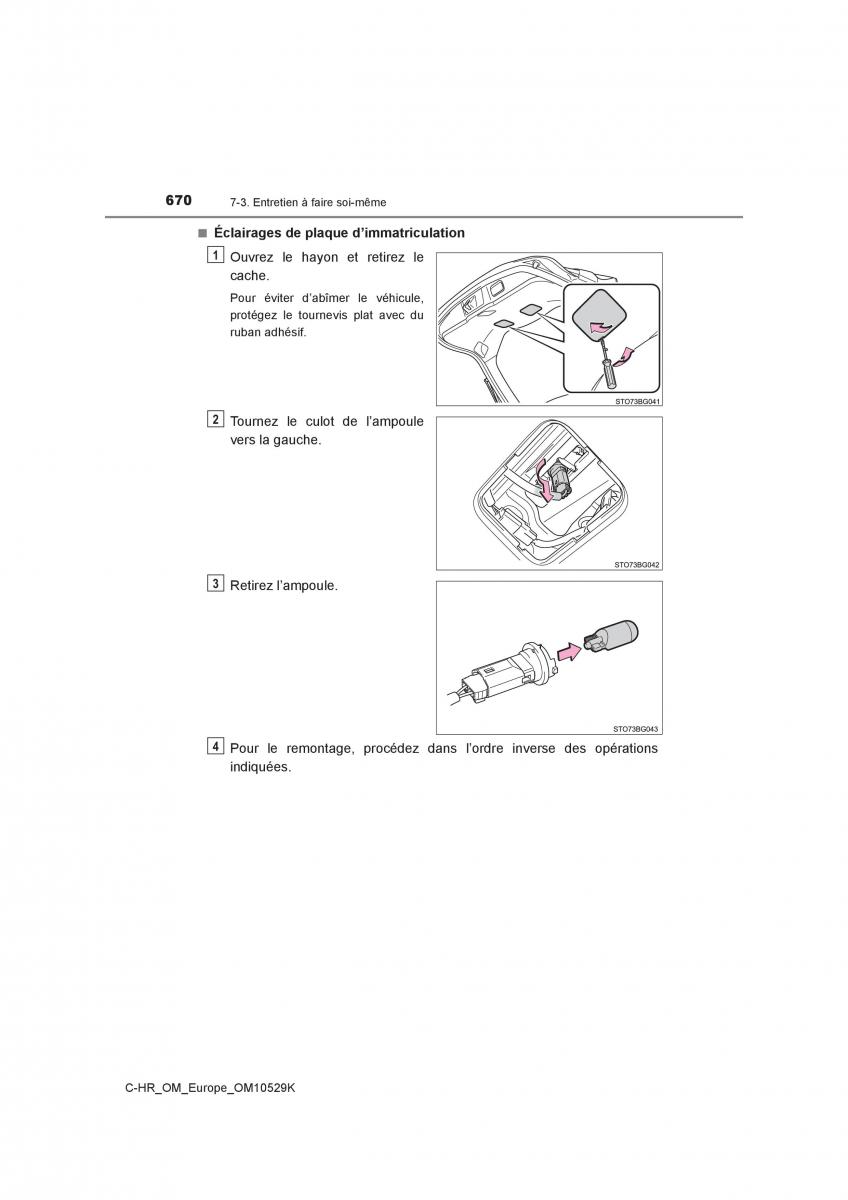 670 7-3. Entretien à faire soi-même

■ Éclairages de plaque d'immatriculation

1 Ouvrez le hayon et retirez le cache.

Pour éviter d'abîmer le véhicule, protégez le tournevis plat avec du ruban adhésif.

STO73BG041

2 Tournez le culot de l'ampoule vers la gauche.

STO73BG042

3 Retirez l'ampoule.

STO73BG043

4 Pour le remontage, procédez dans l'ordre inverse des opérations indiquées.

C-HR_OM_Europe_OM10529K